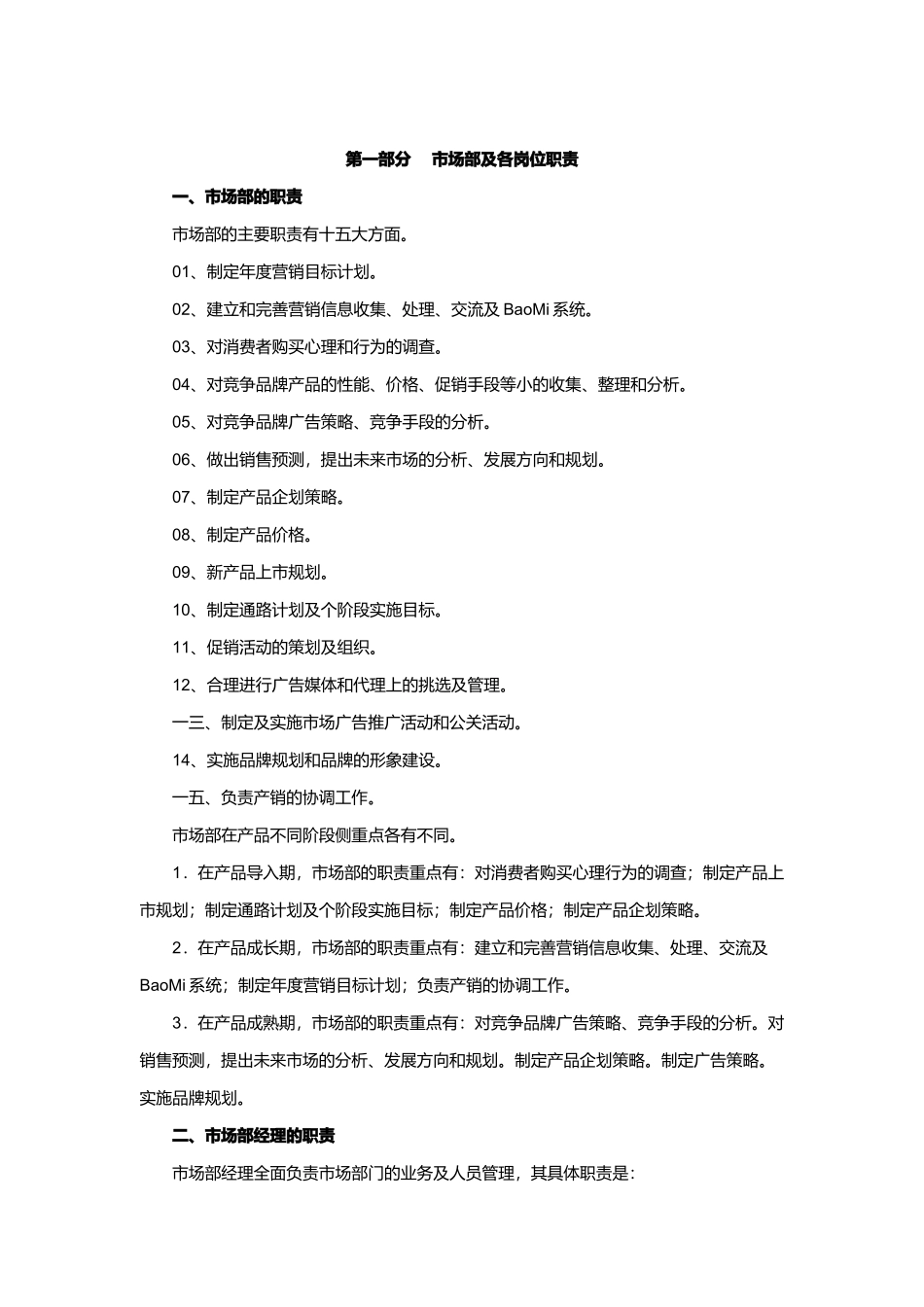 第一部分　市场部及各岗位职责

一、市场部的职责

市场部的主要职责有十五大方面。

01、制定年度营销目标计划。

02、建立和完善营销信息收集、处理、交流及 BaoMi 系统。

03、对消费者购买心理和行为的调查。

04、对竞争品牌产品的性能、价格、促销手段等小的收集、整理和分析。

05、对竞争品牌广告策略、竞争手段的分析。

06、做出销售预测，提出未来市场的分析、发展方向和规划。

07、制定产品企划策略。

08、制定产品价格。

09、新产品上市规划。

10、制定通路计划及个阶段实施目标。

11、促销活动的策划及组织。

12、合理进行广告媒体和代理上的挑选及管理。

一三、制定及实施市场广告推广活动和公关活动。

14、实施品牌规划和品牌的形象建设。

一五、负责产销的协调工作。

市场部在产品不同阶段侧重点各有不同。

1．在产品导入期，市场部的职责重点有：对消费者购买心理行为的调查；制定产品上市规划；制定通路计划及个阶段实施目标；制定产品价格；制定产品企划策略。

2．在产品成长期，市场部的职责重点有：建立和完善营销信息收集、处理、交流及 BaoMi 系统；制定年度营销目标计划；负责产销的协调工作。

3．在产品成熟期，市场部的职责重点有：对竞争品牌广告策略、竞争手段的分析。对销售预测，提出未来市场的分析、发展方向和规划。制定产品企划策略。制定广告策略。实施品牌规划。

二、市场部经理的职责

市场部经理全面负责市场部门的业务及人员管理，其具体职责是：